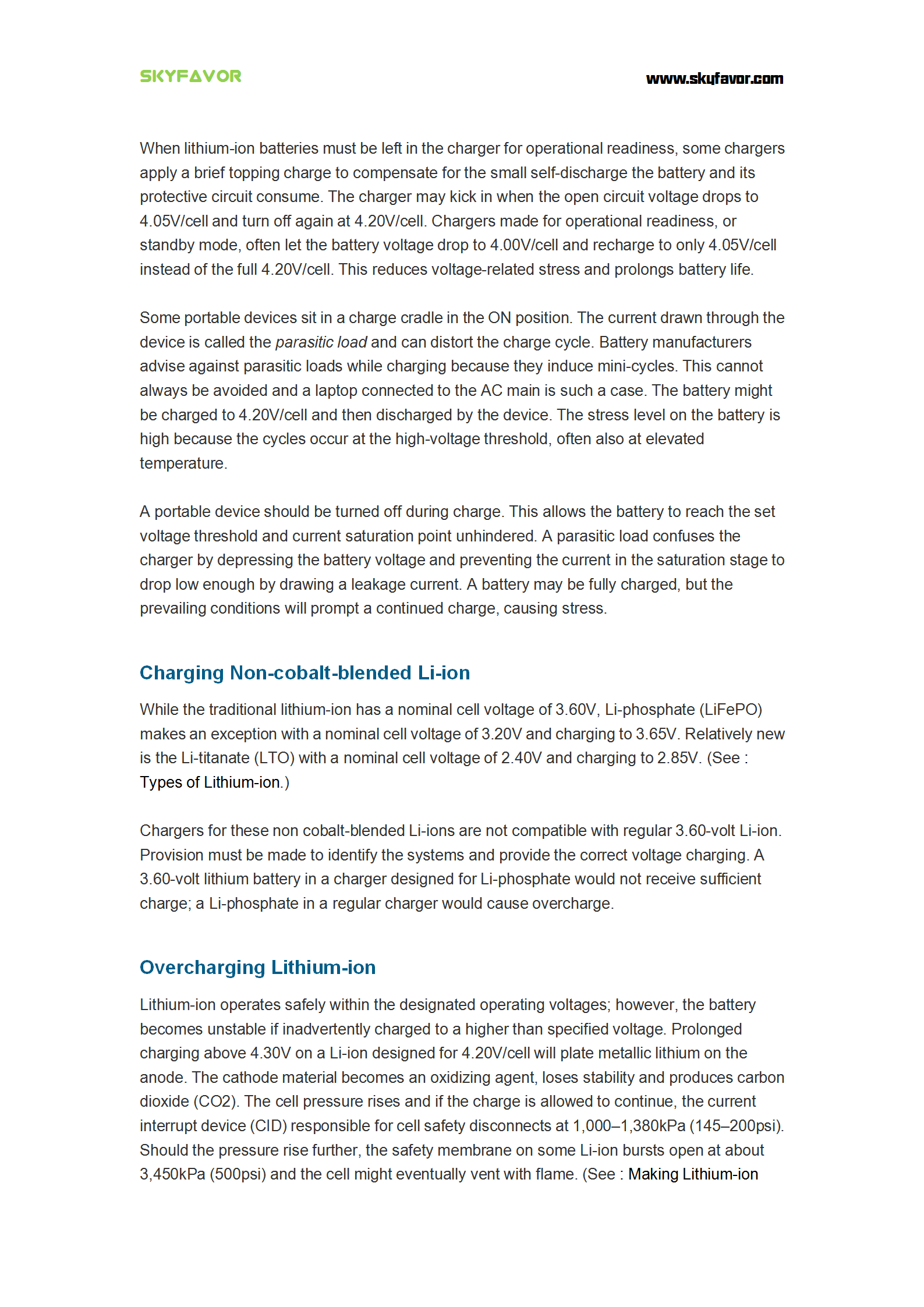 SKYFAVOR

www.skyfavor.com

When lithium-ion batteries must be left in the charger for operational readiness, some chargers apply a brief topping charge to compensate for the small self-discharge the battery and its protective circuit consume. The charger may kick in when the open circuit voltage drops to 4.05V/cell and turn off again at 4.20V/cell. Chargers made for operational readiness, or standby mode, often let the battery voltage drop to 4.00V/cell and recharge to only 4.05V/cell instead of the full 4.20V/cell. This reduces voltage-related stress and prolongs battery life.

Some portable devices sit in a charge cradle in the ON position. The current drawn through the device is called the parasitic load and can distort the charge cycle. Battery manufacturers advise against parasitic loads while charging because they induce mini-cycles. This cannot always be avoided and a laptop connected to the AC main is such a case. The battery might be charged to 4.20V/cell and then discharged by the device. The stress level on the battery is high because the cycles occur at the high-voltage threshold, often also at elevated temperature.

A portable device should be turned off during charge. This allows the battery to reach the set voltage threshold and current saturation point unhindered. A parasitic load confuses the charger by depressing the battery voltage and preventing the current in the saturation stage to drop low enough by drawing a leakage current. A battery may be fully charged, but the prevailing conditions will prompt a continued charge, causing stress.

Charging Non-cobalt-blended Li-ion

While the traditional lithium-ion has a nominal cell voltage of 3.60V, Li-phosphate (LiFePO) makes an exception with a nominal cell voltage of 3.20V and charging to 3.65V. Relatively new is the Li-titanate (LTO) with a nominal cell voltage of 2.40V and charging to 2.85V. (See : Types of Lithium-ion.)

Chargers for these non cobalt-blended Li-ions are not compatible with regular 3.60-volt Li-ion. Provision must be made to identify the systems and provide the correct voltage charging. A 3.60-volt lithium battery in a charger designed for Li-phosphate would not receive sufficient charge; a Li-phosphate in a regular charger would cause overcharge.

Overcharging Lithium-ion

Lithium-ion operates safely within the designated operating voltages; however, the battery becomes unstable if inadvertently charged to a higher than specified voltage. Prolonged charging above 4.30V on a Li-ion designed for 4.20V/cell will plate metallic lithium on the anode. The cathode material becomes an oxidizing agent, loses stability and produces carbon dioxide (CO2). The cell pressure rises and if the charge is allowed to continue, the current interrupt device (CID) responsible for cell safety disconnects at 1,000–1,380kPa (145–200psi). Should the pressure rise further, the safety membrane on some Li-ion bursts open at about 3,450kPa (500psi) and the cell might eventually vent with flame. (See : Making Lithium-ion